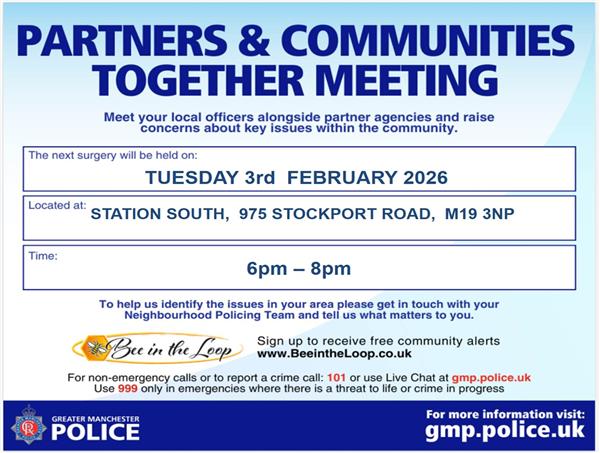 PARTNERS & COMMUNITIES TOGETHER MEETING

Meet your local officers alongside partner agencies and raise concerns about key issues within the community.

The next surgery will be held on:

TUESDAY 3rd FEBRUARY 2026

Located at:

STATION SOUTH, 975 STOCKPORT ROAD, M19 3NP

Time:

6pm – 8pm

To help us identify the issues in your area please get in touch with your Neighbourhood Policing Team and tell us what matters to you.

Bee in the Loop

Sign up to receive free community alerts
www.BeeintheLoop.co.uk

For non-emergency calls or to report a crime call: 101 or use Live Chat at gmp.police.uk
Use 999 only in emergencies where there is a threat to life or crime in progress

GREATER MANCHESTER
POLICE

For more information visit:
gmp.police.uk